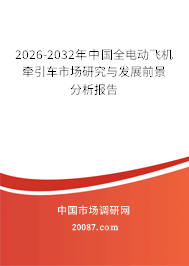 2026-2032年中国全电动飞机牵引车市场研究与发展前景分析报告

中国市场调研网

20087.com